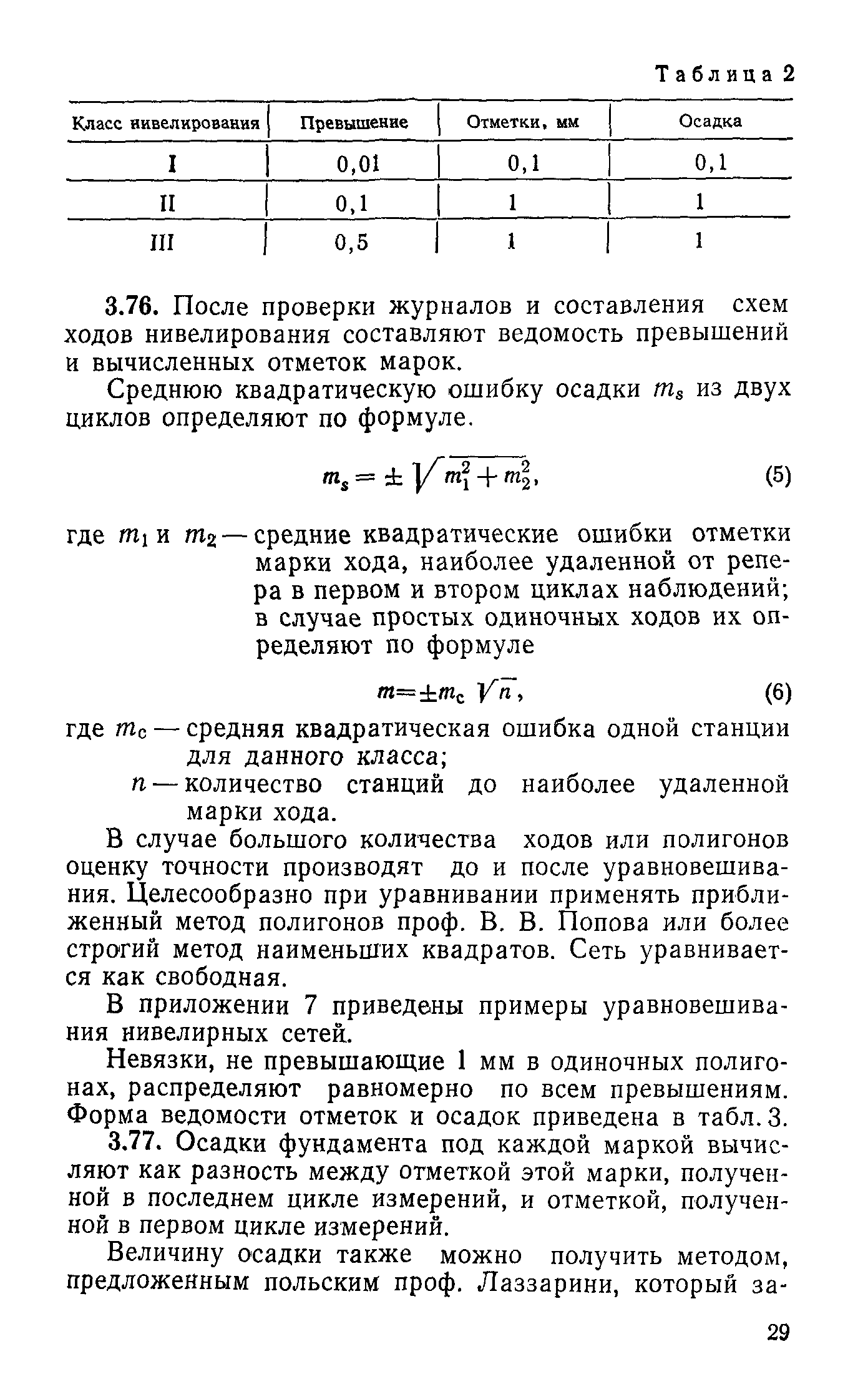 Таблица 2

| Класс нивелирования | Превышение | Отметки, мм | Осадка |
|---|---|---|---|
| I | 0,01 | 0,1 | 0,1 |
| II | 0,1 | 1 | 1 |
| III | 0,5 | 1 | 1 |

3.76. После проверки журналов и составления схем ходов нивелирования составляют ведомость превышений и вычисленных отметок марок.

Среднюю квадратическую ошибку осадки $m_s$ из двух циклов определяют по формуле.

$m_s = \pm \sqrt{m_1^2 + m_2^2}$, (5)

где $m_1$ и $m_2$ — средние квадратические ошибки отметки марки хода, наиболее удаленной от репера в первом и втором циклах наблюдений; в случае простых одиночных ходов их определяют по формуле

$m = \pm m_c \sqrt{n}$, (6)

где $m_c$ — средняя квадратическая ошибка одной станции для данного класса;

$n$ — количество станций до наиболее удаленной марки хода.

В случае большого количества ходов или полигонов оценку точности производят до и после уравновешивания. Целесообразно при уравнивании применять приближенный метод полигонов проф. В. В. Попова или более строгий метод наименьших квадратов. Сеть уравнивается как свободная.

В приложении 7 приведены примеры уравновешивания нивелирных сетей.

Невязки, не превышающие 1 мм в одиночных полигонах, распределяют равномерно по всем превышениям. Форма ведомости отметок и осадок приведена в табл. 3.

3.77. Осадки фундамента под каждой маркой вычисляют как разность между отметкой этой марки, полученной в последнем цикле измерений, и отметкой, полученной в первом цикле измерений.

Величину осадки также можно получить методом, предложенным польским проф. Лаззарини, который за-

29